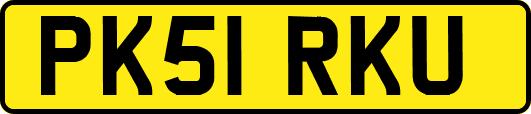 PK51 RKU